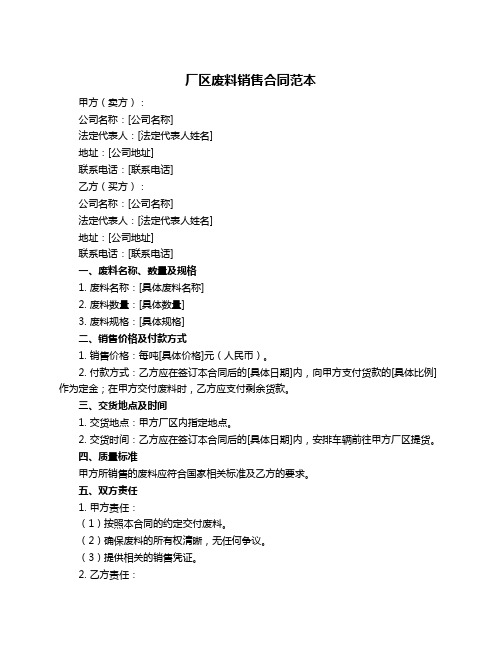 厂区废料销售合同范本

甲方（卖方）：

公司名称：[公司名称]

法定代表人：[法定代表人姓名]

地址：[公司地址]

联系电话：[联系电话]

乙方（买方）：

公司名称：[公司名称]

法定代表人：[法定代表人姓名]

地址：[公司地址]

联系电话：[联系电话]

一、废料名称、数量及规格

1. 废料名称：[具体废料名称]

2. 废料数量：[具体数量]

3. 废料规格：[具体规格]

二、销售价格及付款方式

1. 销售价格：每吨[具体价格]元（人民币）。

2. 付款方式：乙方应在签订本合同后的[具体日期]内，向甲方支付货款的[具体比例]作为定金；在甲方交付废料时，乙方应支付剩余货款。

三、交货地点及时间

1. 交货地点：甲方厂区内指定地点。

2. 交货时间：乙方应在签订本合同后的[具体日期]内，安排车辆前往甲方厂区提货。

四、质量标准

甲方所销售的废料应符合国家相关标准及乙方的要求。

五、双方责任

1. 甲方责任：

（1）按照本合同的约定交付废料。

（2）确保废料的所有权清晰，无任何争议。

（3）提供相关的销售凭证。

2. 乙方责任：